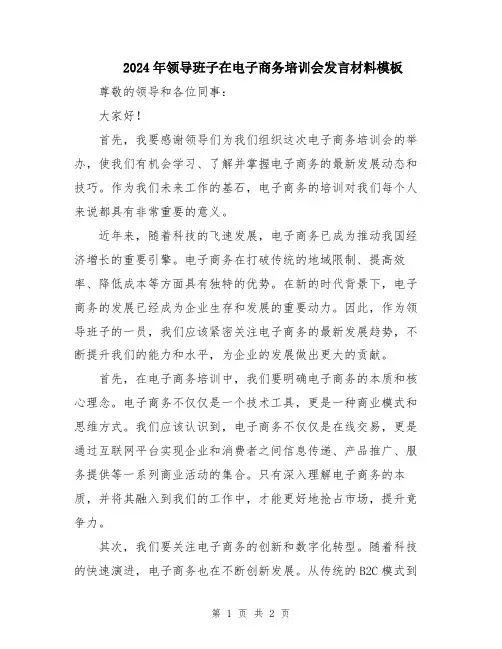 2024年领导班子在电子商务培训会发言材料模板

尊敬的领导和各位同事：

大家好！

首先，我要感谢领导们为我们组织这次电子商务培训会的举办，使我们有机会学习、了解并掌握电子商务的最新发展动态和技巧。作为我们未来工作的基石，电子商务的培训对我们每个人来说都具有非常重要的意义。

近年来，随着科技的飞速发展，电子商务已成为推动我国经济增长的重要引擎。电子商务在打破传统的地域限制、提高效率、降低成本等方面具有独特的优势。在新的时代背景下，电子商务的发展已经成为企业生存和发展的重要动力。因此，作为领导班子的一员，我们应该紧密关注电子商务的最新发展趋势，不断提升我们的能力和水平，为企业的发展做出更大的贡献。

首先，在电子商务培训中，我们要明确电子商务的本质和核心理念。电子商务不仅仅是一个技术工具，更是一种商业模式和思维方式。我们应该认识到，电子商务不仅仅是在线交易，更是通过互联网平台实现企业和消费者之间信息传递、产品推广、服务提供等一系列商业活动的集合。只有深入理解电子商务的本质，并将其融入到我们的工作中，才能更好地抢占市场，提升竞争力。

其次，我们要关注电子商务的创新和数字化转型。随着科技的快速演进，电子商务也在不断创新发展。从传统的B2C模式到

第 1 页 共 2 页